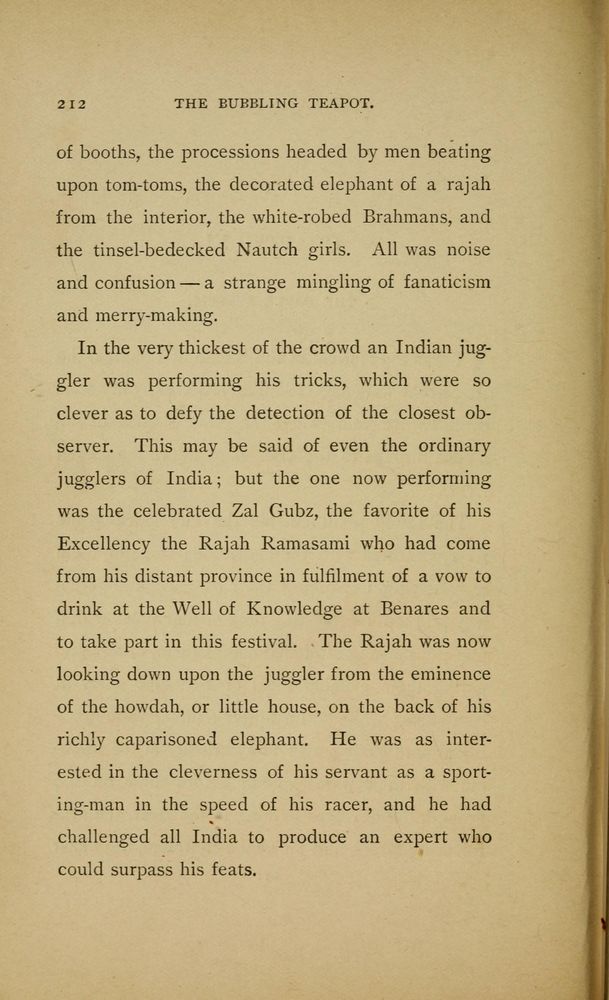 212 THE BUBBLING TEAPOT.

of booths, the processions headed by men beating upon tom-toms, the decorated elephant of a rajah from the interior, the white-robed Brahmans, and the tinsel-bedecked Nautch girls. All was noise and confusion — a strange mingling of fanaticism and merry-making.

In the very thickest of the crowd an Indian juggler was performing his tricks, which were so clever as to defy the detection of the closest observer. This may be said of even the ordinary jugglers of India; but the one now performing was the celebrated Zal Gubz, the favorite of his Excellency the Rajah Ramasami who had come from his distant province in fulfilment of a vow to drink at the Well of Knowledge at Benares and to take part in this festival. The Rajah was now looking down upon the juggler from the eminence of the howdah, or little house, on the back of his richly caparisoned elephant. He was as interested in the cleverness of his servant as a sporting-man in the speed of his racer, and he had challenged all India to produce an expert who could surpass his feats.